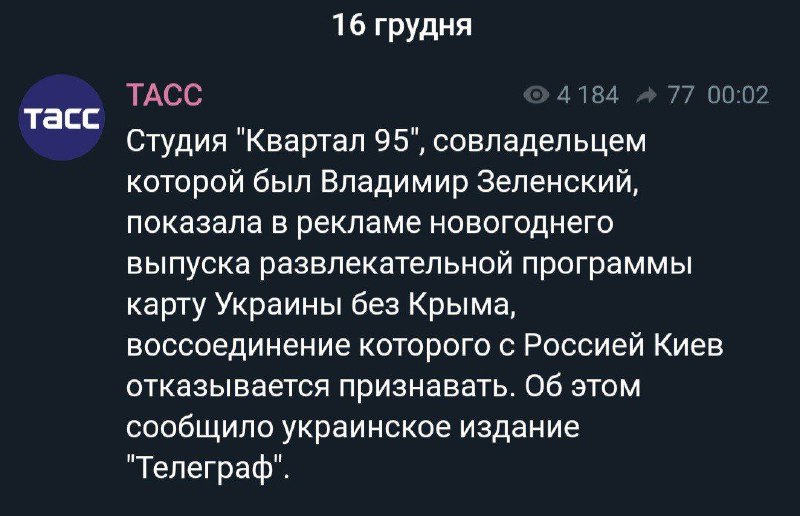 16 грудня

тасс

ТАСС

4 184 77 00:02

Студия "Квартал 95", совладельцем которой был Владимир Зеленский, показала в рекламе новогоднего выпуска развлекательной программы карту Украины без Крыма, воссоединение которого с Россией Киев отказывается признавать. Об этом сообщило украинское издание "Телеграф".